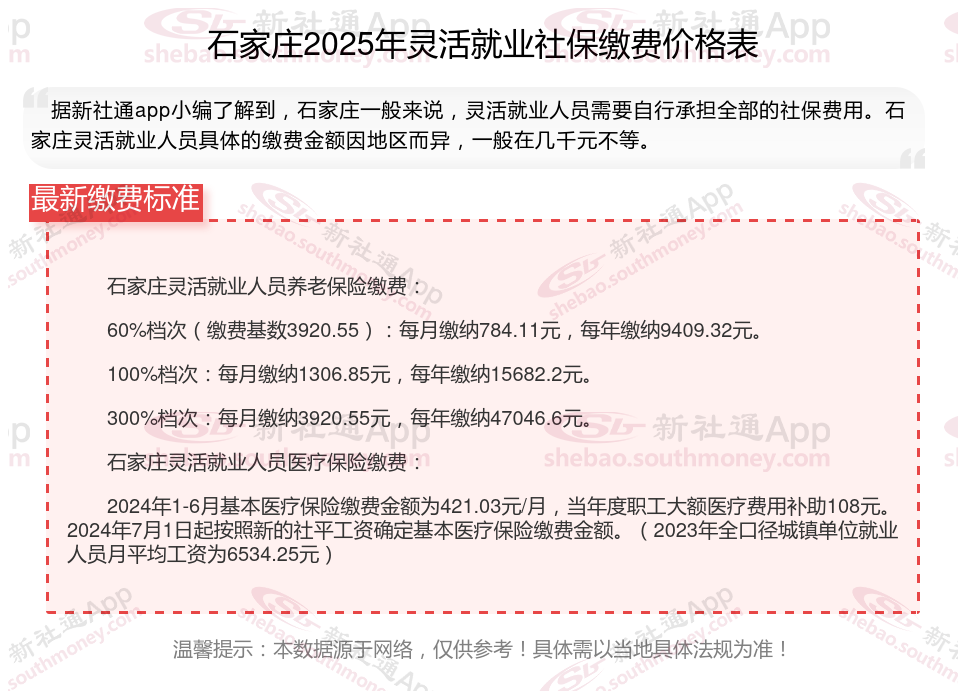 石家庄2025年灵活就业社保缴费价格表

据新社通app小编了解到，石家庄一般来说，灵活就业人员需要自行承担全部的社保费用。石家庄灵活就业人员具体的缴费金额因地区而异，一般在几千元不等。

最新缴费标准

石家庄灵活就业人员养老保险缴费：

60%档次（缴费基数3920.55）：每月缴纳784.11元，每年缴纳9409.32元。

100%档次：每月缴纳1306.85元，每年缴纳15682.2元。

300%档次：每月缴纳3920.55元，每年缴纳47046.6元。

石家庄灵活就业人员医疗保险缴费：

2024年1-6月基本医疗保险缴费金额为421.03元/月，当年度职工大额医疗费用补助108元。2024年7月1日起按照新的社平工资确定基本医疗保险缴费金额。（2023年全口径城镇单位就业人员月平均工资为6534.25元）

温馨提示：本数据源于网络，仅供参考！具体需以当地具体法规为准！

新社通App
shebao.southmoney.com